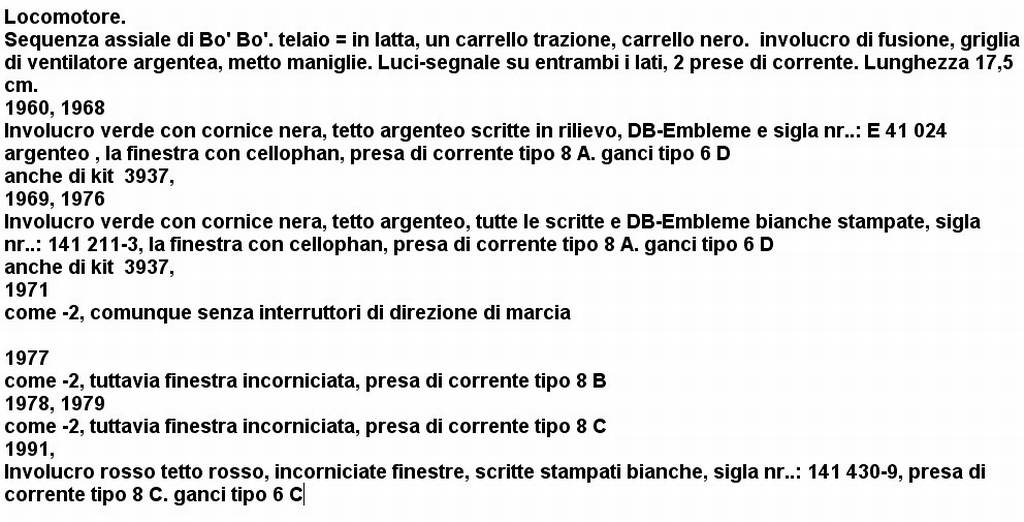 Locomotore.
Sequenza assiale di Bo' Bo'. telaio = in latta, un carrello trazione, carrello nero. involucro di fusione, griglia di ventilatore argentea, metto maniglie. Luci-segnale su entrambi i lati, 2 prese di corrente. Lunghezza 17,5 cm.
1960, 1968
Involucro verde con cornice nera, tetto argenteo scritte in rilievo, DB-Embleme e sigla nr..: E 41 024 argenteo , la finestra con cellophan, presa di corrente tipo 8 A. ganci tipo 6 D
anche di kit 3937,
1969, 1976
Involucro verde con cornice nera, tetto argenteo, tutte le scritte e DB-Embleme bianche stampate, sigla nr..: 141 211-3, la finestra con cellophan, presa di corrente tipo 8 A. ganci tipo 6 D
anche di kit 3937,
1971
come -2, comunque senza interruttori di direzione di marcia

1977
come -2, tuttavia finestra incorniciata, presa di corrente tipo 8 B
1978, 1979
come -2, tuttavia finestra incorniciata, presa di corrente tipo 8 C
1991,
Involucro rosso tetto rosso, incorniciate finestre, scritte stampati bianche, sigla nr..: 141 430-9, presa di corrente tipo 8 C. ganci tipo 6 C